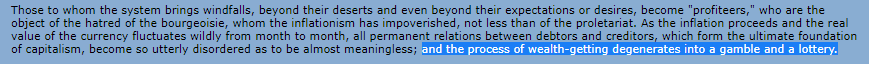 Those to whom the system brings windfalls, beyond their deserts and even beyond their expectations or desires, become "profiteers," who are the object of the hatred of the bourgeoisie, whom the inflationism has impoverished, not less than of the proletariat. As the inflation proceeds and the real value of the currency fluctuates wildly from month to month, all permanent relations between debtors and creditors, which form the ultimate foundation of capitalism, become so utterly disordered as to be almost meaningless; and the process of wealth-getting degenerates into a gamble and a lottery.